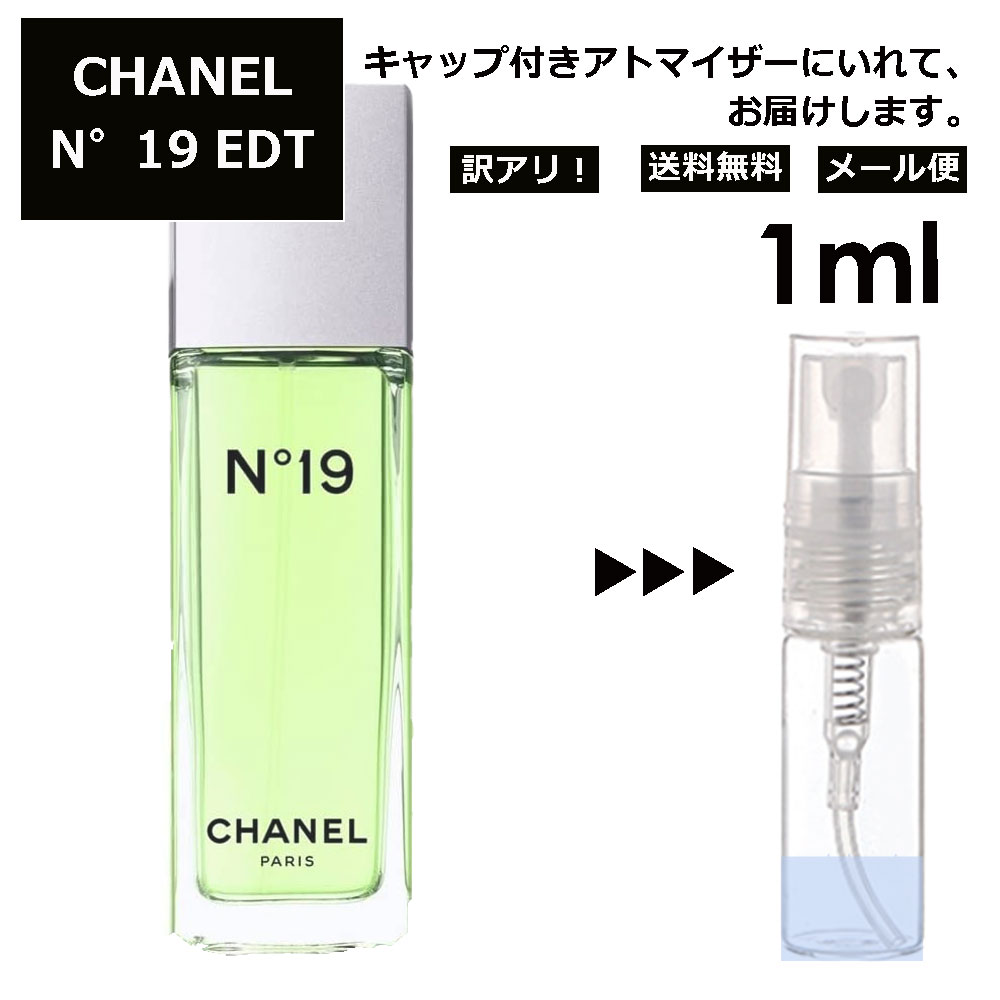 CHANEL
N° 19 EDT

キャップ付きアトマイザーにいれて、お届けします。

訳アリ！ 送料無料 メール便

1ml

N°19

CHANEL
PARIS